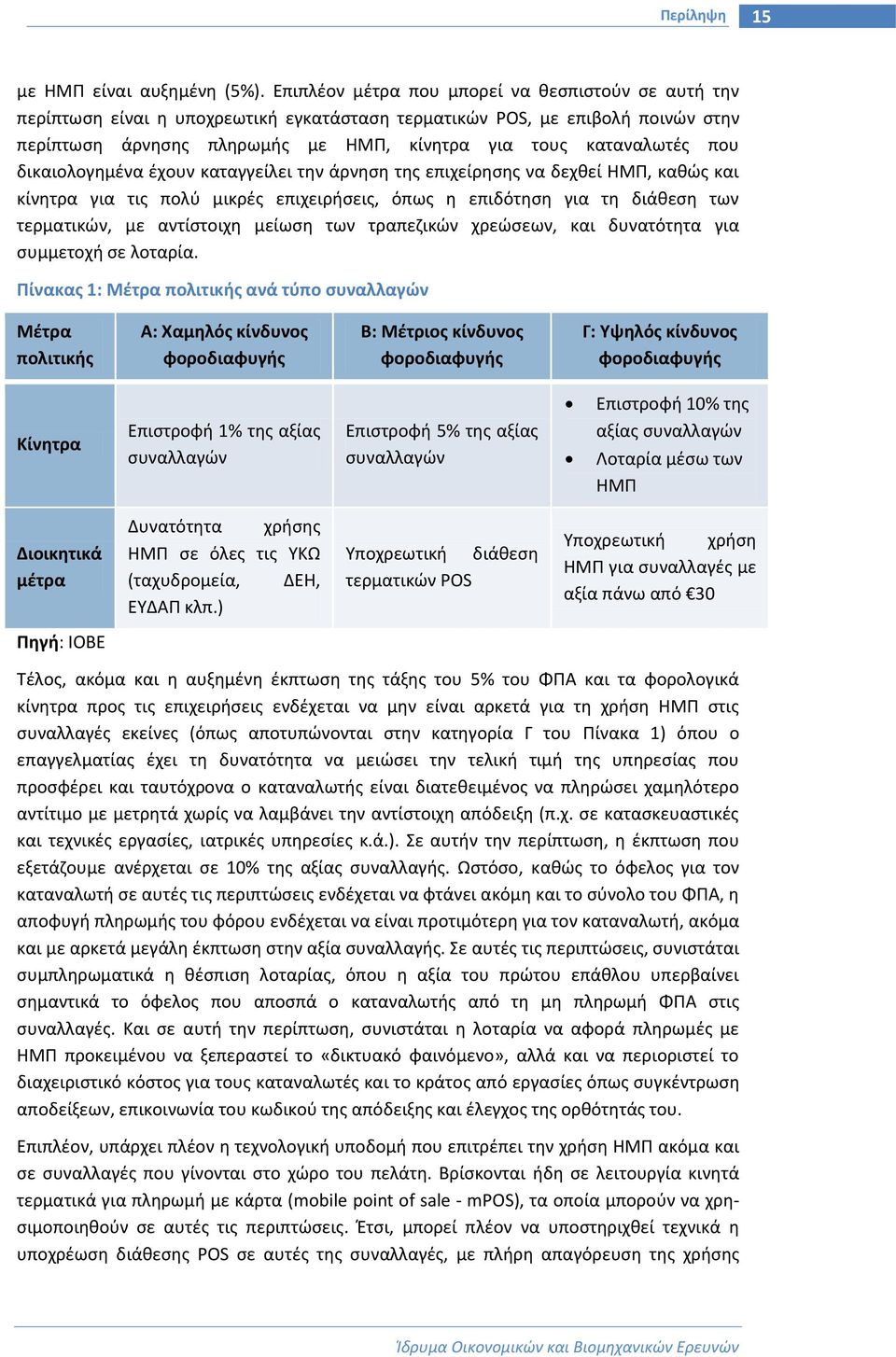 Περίληψη 15

με ΗΜΠ είναι αυξημένη (5%). Επιπλέον μέτρα που μπορεί να θεσπιστούν σε αυτή την περίπτωση είναι η υποχρεωτική εγκατάσταση τερματικών POS, με επιβολή ποινών στην περίπτωση άρνησης πληρωμής με ΗΜΠ, κίνητρα για τους καταναλωτές που δικαιολογημένα έχουν καταγγείλει την άρνηση της επιχείρησης να δεχθεί ΗΜΠ, καθώς και κίνητρα για τις πολύ μικρές επιχειρήσεις, όπως η επιδότηση για τη διάθεση των τερματικών, με αντίστοιχη μείωση των τραπεζικών χρεώσεων, και δυνατότητα για συμμετοχή σε λοταρία.

Πίνακας 1: Μέτρα πολιτικής ανά τύπο συναλλαγών

| Μέτρα πολιτικής | Α: Χαμηλός κίνδυνος φοροδιαφυγής | Β: Μέτριος κίνδυνος φοροδιαφυγής | Γ: Υψηλός κίνδυνος φοροδιαφυγής |
|---|---|---|---|
| Κίνητρα | Επιστροφή 1% της αξίας συναλλαγών | Επιστροφή 5% της αξίας συναλλαγών | • Επιστροφή 10% της αξίας συναλλαγών • Λοταρία μέσω των ΗΜΠ |
| Διοικητικά μέτρα | Δυνατότητα χρήσης ΗΜΠ σε όλες τις ΥΚΩ (ταχυδρομεία, ΔΕΗ, ΕΥΔΑΠ κλπ.) | Υποχρεωτική διάθεση τερματικών POS | Υποχρεωτική χρήση ΗΜΠ για συναλλαγές με αξία πάνω από €30 |

Πηγή: ΙΟΒΕ

Τέλος, ακόμα και η αυξημένη έκπτωση της τάξης του 5% του ΦΠΑ και τα φορολογικά κίνητρα προς τις επιχειρήσεις ενδέχεται να μην είναι αρκετά για τη χρήση ΗΜΠ στις συναλλαγές εκείνες (όπως αποτυπώνονται στην κατηγορία Γ του Πίνακα 1) όπου ο επαγγελματίας έχει τη δυνατότητα να μειώσει την τελική τιμή της υπηρεσίας που προσφέρει και ταυτόχρονα ο καταναλωτής είναι διατεθειμένος να πληρώσει χαμηλότερο αντίτιμο με μετρητά χωρίς να λαμβάνει την αντίστοιχη απόδειξη (π.χ. σε κατασκευαστικές και τεχνικές εργασίες, ιατρικές υπηρεσίες κ.ά.). Σε αυτήν την περίπτωση, η έκπτωση που εξετάζουμε ανέρχεται σε 10% της αξίας συναλλαγής. Ωστόσο, καθώς το όφελος για τον καταναλωτή σε αυτές τις περιπτώσεις ενδέχεται να φτάνει ακόμη και το σύνολο του ΦΠΑ, η αποφυγή πληρωμής του φόρου ενδέχεται να είναι προτιμότερη για τον καταναλωτή, ακόμα και με αρκετά μεγάλη έκπτωση στην αξία συναλλαγής. Σε αυτές τις περιπτώσεις, συνιστάται συμπληρωματικά η θέσπιση λοταρίας, όπου η αξία του πρώτου επάθλου υπερβαίνει σημαντικά το όφελος που αποσπά ο καταναλωτής από τη μη πληρωμή ΦΠΑ στις συναλλαγές. Και σε αυτή την περίπτωση, συνιστάται η λοταρία να αφορά πληρωμές με ΗΜΠ προκειμένου να ξεπεραστεί το «δικτυακό φαινόμενο», αλλά και να περιοριστεί το διαχειριστικό κόστος για τους καταναλωτές και το κράτος από εργασίες όπως συγκέντρωση αποδείξεων, επικοινωνία του κωδικού της απόδειξης και έλεγχος της ορθότητάς του.

Επιπλέον, υπάρχει πλέον η τεχνολογική υποδομή που επιτρέπει την χρήση ΗΜΠ ακόμα και σε συναλλαγές που γίνονται στο χώρο του πελάτη. Βρίσκονται ήδη σε λειτουργία κινητά τερματικά για πληρωμή με κάρτα (mobile point of sale - mPOS), τα οποία μπορούν να χρησιμοποιηθούν σε αυτές τις περιπτώσεις. Έτσι, μπορεί πλέον να υποστηριχθεί τεχνικά η υποχρέωση διάθεσης POS σε αυτές της συναλλαγές, με πλήρη απαγόρευση της χρήσης

Ίδρυμα Οικονομικών και Βιομηχανικών Ερευνών